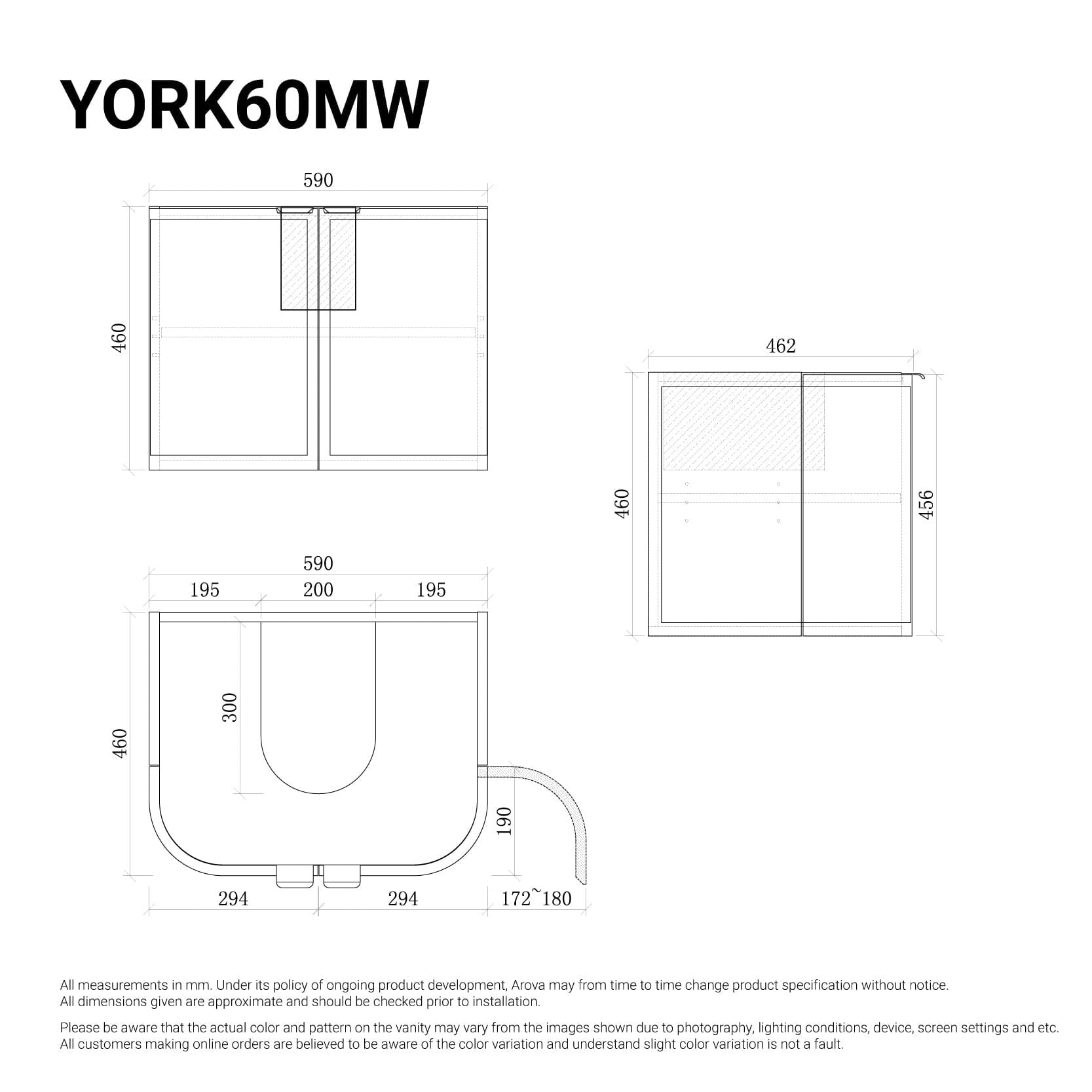 YORK60MW

590

460

462

460

456

590

195

200

195

300

460

190

294

294

172~180

All measurements in mm. Under its policy of ongoing product development, Arova may from time to time change product specification without notice. All dimensions given are approximate and should be checked prior to installation.

Please be aware that the actual color and pattern on the vanity may vary from the images shown due to photography, lighting conditions, device, screen settings and etc. All customers making online orders are believed to be aware of the color variation and understand slight color variation is not a fault.